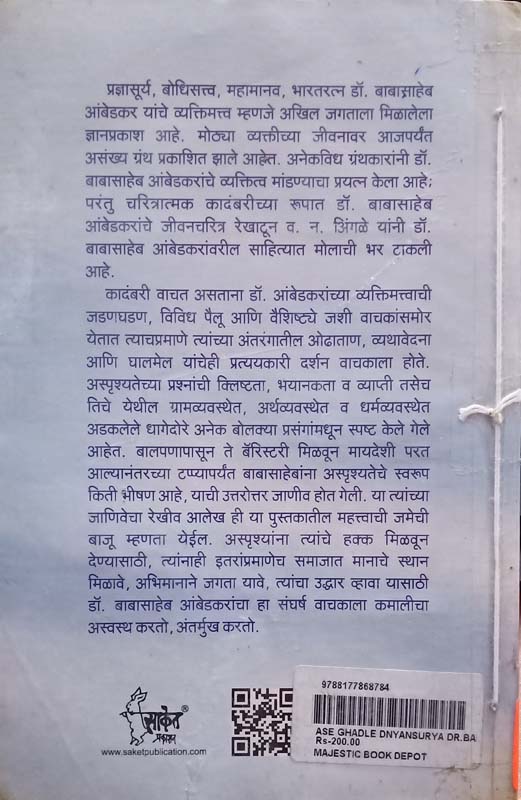 प्रज्ञासूर्य, बोधिसत्त्व, महामानव, भारतरत्न डॉ. बाबासाहेब आंबेडकर यांचे व्यक्तिमत्त्व म्हणजे अखिल जगताला मिळालेला ज्ञानप्रकाश आहे. मोठ्या व्यक्तीच्या जीवनावर आजपर्यंत असंख्य ग्रंथ प्रकाशित झाले आहेत. अनेकविध ग्रंथकारांनी डॉ. बाबासाहेब आंबेडकरांचे व्यक्तित्व मांडण्याचा प्रयत्न केला आहे; परंतु चरित्रात्मक कादंबरीच्या रूपात डॉ. बाबासाहेब आंबेडकरांचे जीवनचरित्र रेखाटून व. न. इंगळे यांनी डॉ. बाबासाहेब आंबेडकरांवरील साहित्यात मोलाची भर टाकली आहे.

कादंबरी वाचत असताना डॉ. आंबेडकरांच्या व्यक्तिमत्त्वाची जडणघडण, विविध पैलू आणि वैशिष्ट्ये जशी वाचकांसमोर येतात त्याचप्रमाणे त्यांच्या अंतरंगातील ओढाताण, व्यथावेदना आणि घालमेल यांचेही प्रत्ययकारी दर्शन वाचकाला होते. अस्पृश्यतेच्या प्रश्नांची क्लिष्टता, भयानकता व व्याप्ती तसेच तिचे येथील ग्रामव्यवस्थेत, अर्थव्यवस्थेत व धर्मव्यवस्थेत अडकलेले धागेदोरे अनेक बोलक्या प्रसंगांमधून स्पष्ट केले गेले आहेत. बालपणापासून ते बॅरिस्टरी मिळवून मायदेशी परत आल्यानंतरच्या टप्प्यापर्यंत बाबासाहेबांना अस्पृश्यतेचे स्वरूप किती भीषण आहे, याची उत्तरोत्तर जाणीव होत गेली. या त्यांच्या जाणिवेचा रेखीव आलेख ही या पुस्तकातील महत्त्वाची जमेची बाजू म्हणता येईल. अस्पृश्यांना त्यांचे हक्क मिळवून देण्यासाठी, त्यांनाही इतरांप्रमाणेच समाजात मानाचे स्थान मिळावे, अभिमानाने जगता यावे, त्यांचा उद्धार व्हावा यासाठी डॉ. बाबासाहेब आंबेडकरांचा हा संघर्ष वाचकाला कमालीचा अस्वस्थ करतो, अंतर्मुख करतो.

साकेत प्रकाशन
www.saketpublication.com

9788177868784
ASE GHADLE DNYANSURYA DR.BA
Rs-200.00
MAJESTIC BOOK DEPOT